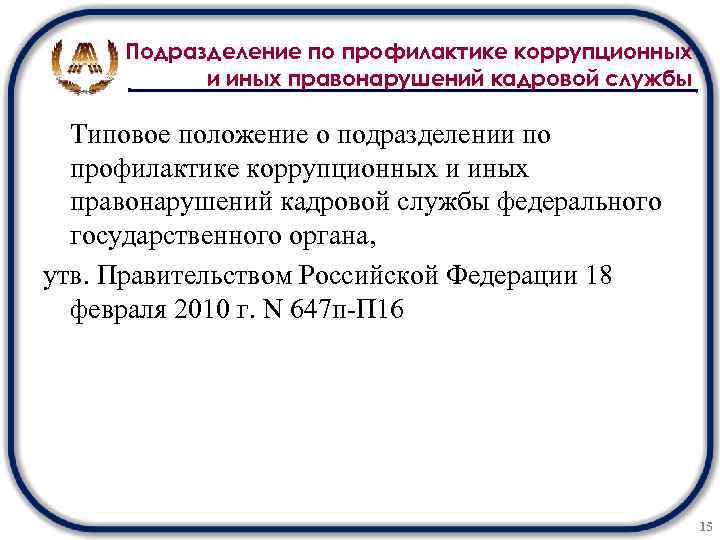 Подразделение по профилактике коррупционных и иных правонарушений кадровой службы

Типовое положение о подразделении по профилактике коррупционных и иных правонарушений кадровой службы федерального государственного органа,

утв. Правительством Российской Федерации 18 февраля 2010 г. N 647п-П16

15